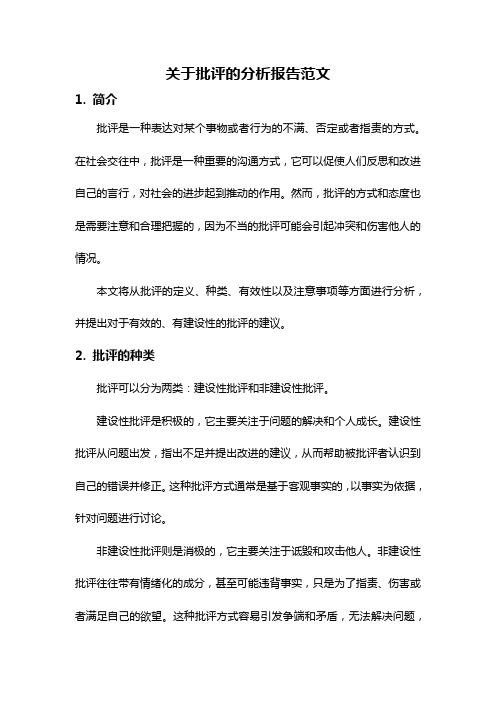 关于批评的分析报告范文

1. 简介

批评是一种表达对某个事物或者行为的不满、否定或者指责的方式。在社会交往中，批评是一种重要的沟通方式，它可以促使人们反思和改进自己的言行，对社会的进步起到推动的作用。然而，批评的方式和态度也是需要注意和合理把握的，因为不当的批评可能会引起冲突和伤害他人的情况。

本文将从批评的定义、种类、有效性以及注意事项等方面进行分析，并提出对于有效的、有建设性的批评的建议。

2. 批评的种类

批评可以分为两类：建设性批评和非建设性批评。

建设性批评是积极的，它主要关注于问题的解决和个人成长。建设性批评从问题出发，指出不足并提出改进的建议，从而帮助被批评者认识到自己的错误并修正。这种批评方式通常是基于客观事实的，以事实为依据，针对问题进行讨论。

非建设性批评则是消极的，它主要关注于诋毁和攻击他人。非建设性批评往往带有情绪化的成分，甚至可能违背事实，只是为了指责、伤害或者满足自己的欲望。这种批评方式容易引发争端和矛盾，无法解决问题，